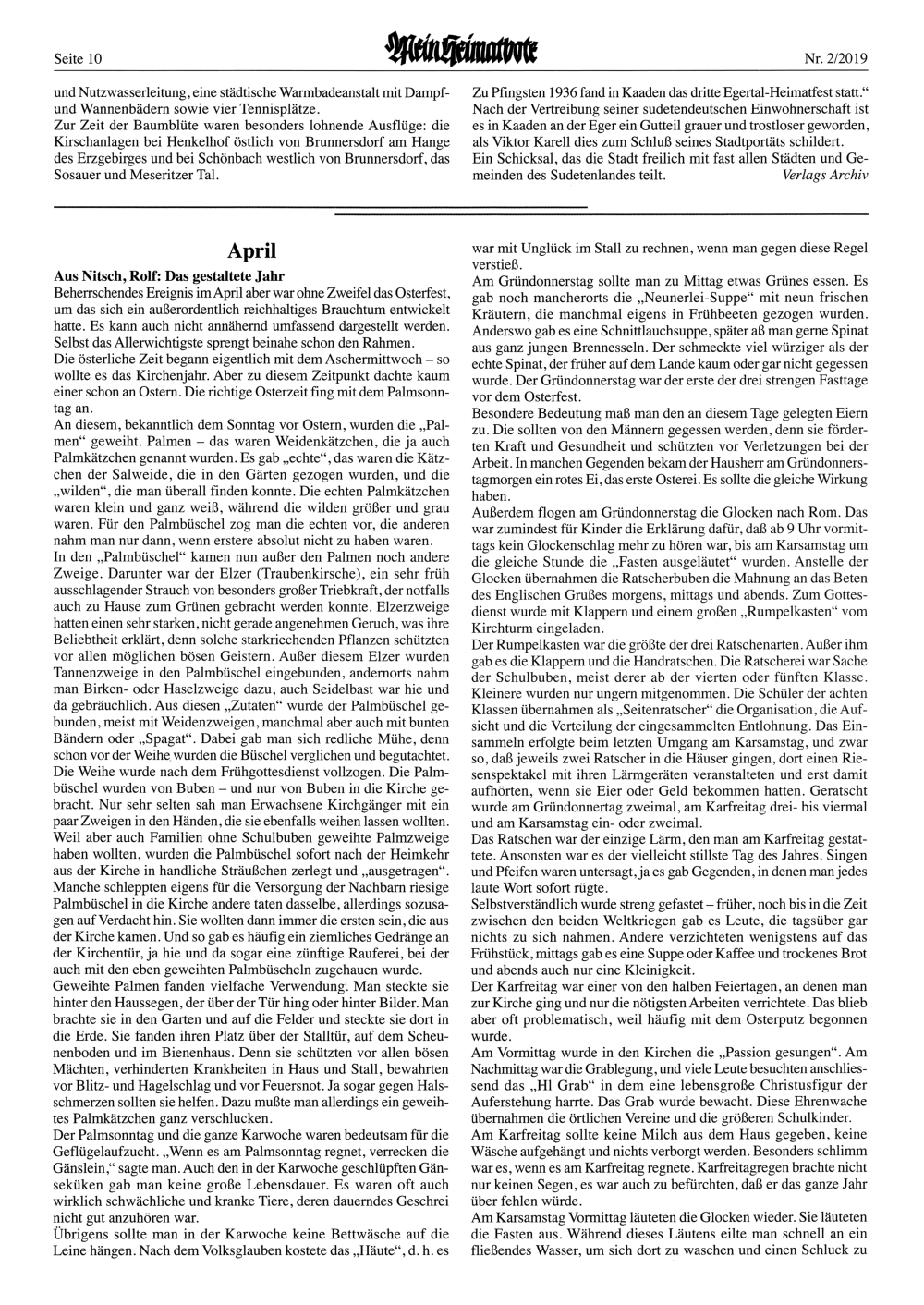 Seite 10 Mein Heimatbote Nr. 2/2019

und Nutzwasserleitung, eine städtische Warmbadeanstalt mit Dampf- und Wannenbädern sowie vier Tennisplätze.
Zur Zeit der Baumblüte waren besonders lohnende Ausflüge: die Kirschanlagen bei Henkelhof östlich von Brunnersdorf am Hange des Erzgebirges und bei Schönbach westlich von Brunnersdorf, das Sosauer und Meseritzer Tal.

Zu Pfingsten 1936 fand in Kaaden das dritte Egertal-Heimatfest statt.“
Nach der Vertreibung seiner sudetendeutschen Einwohnerschaft ist es in Kaaden an der Eger ein Gutteil grauer und trostloser geworden, als Viktor Karell dies zum Schluß seines Stadtportäts schildert.
Ein Schicksal, das die Stadt freilich mit fast allen Städten und Gemeinden des Sudetenlandes teilt. Verlags Archiv

April

Aus Nitsch, Rolf: Das gestaltete Jahr
Beherrschendes Ereignis im April aber war ohne Zweifel das Osterfest, um das sich ein außerordentlich reichhaltiges Brauchtum entwickelt hatte. Es kann auch nicht annähernd umfassend dargestellt werden. Selbst das Allerwichtigste sprengt beinahe schon den Rahmen.
Die österliche Zeit begann eigentlich mit dem Aschermittwoch – so wollte es das Kirchenjahr. Aber zu diesem Zeitpunkt dachte kaum einer schon an Ostern. Die richtige Osterzeit fing mit dem Palmsonntag an.
An diesem, bekanntlich dem Sonntag vor Ostern, wurden die „Palmen“ geweiht. Palmen – das waren Weidenkätzchen, die ja auch Palmkätzchen genannt wurden. Es gab „echte“, das waren die Kätzchen der Salweide, die in den Gärten gezogen wurden, und die „wilden“, die man überall finden konnte. Die echten Palmkätzchen waren klein und ganz weiß, während die wilden größer und grau waren. Für den Palmbüschel zog man die echten vor, die anderen nahm man nur dann, wenn erstere absolut nicht zu haben waren.
In den „Palmbüschel“ kamen nun außer den Palmen noch andere Zweige. Darunter war der Elzer (Traubenkirsche), ein sehr früh ausschlagender Strauch von besonders großer Triebkraft, der notfalls auch zu Hause zum Grünen gebracht werden konnte. Elzerzweige hatten einen sehr starken, nicht gerade angenehmen Geruch, was ihre Beliebtheit erklärt, denn solche starkriechenden Pflanzen schützten vor allen möglichen bösen Geistern. Außer diesem Elzer wurden Tannenzweige in den Palmbüschel eingebunden, andernorts nahm man Birken- oder Haselzweige dazu, auch Seidelbast war hie und da gebräuchlich. Aus diesen „Zutaten“ wurde der Palmbüschel gebunden, meist mit Weidenzweigen, manchmal aber auch mit bunten Bändern oder „Spagat“. Dabei gab man sich redliche Mühe, denn schon vor der Weihe wurden die Büschel verglichen und begutachtet. Die Weihe wurde nach dem Frühgottesdienst vollzogen. Die Palmbüschel wurden von Buben – und nur von Buben in die Kirche gebracht. Nur sehr selten sah man Erwachsene Kirchgänger mit ein paar Zweigen in den Händen, die sie ebenfalls weihen lassen wollten. Weil aber auch Familien ohne Schulbuben geweihte Palmzweige haben wollten, wurden die Palmbüschel sofort nach der Heimkehr aus der Kirche in handliche Sträußchen zerlegt und „ausgetragen“. Manche schleppten eigens für die Versorgung der Nachbarn riesige Palmbüschel in die Kirche andere taten dasselbe, allerdings sozusagen auf Verdacht hin. Sie wollten dann immer die ersten sein, die aus der Kirche kamen. Und so gab es häufig ein ziemliches Gedränge an der Kirchentür, ja hie und da sogar eine zünftige Rauferei, bei der auch mit den eben geweihten Palmbüscheln zugehauen wurde.
Geweihte Palmen fanden vielfache Verwendung. Man steckte sie hinter den Haussegen, der über der Tür hing oder hinter Bilder. Man brachte sie in den Garten und auf die Felder und steckte sie dort in die Erde. Sie fanden ihren Platz über der Stalltür, auf dem Scheunenboden und im Bienenhaus. Denn sie schützten vor allen bösen Mächten, verhinderten Krankheiten in Haus und Stall, bewahrten vor Blitz- und Hagelschlag und vor Feuersnot. Ja sogar gegen Halsschmerzen sollten sie helfen. Dazu mußte man allerdings ein geweihtes Palmkätzchen ganz verschlucken.
Der Palmsonntag und die ganze Karwoche waren bedeutsam für die Geflügelaufzucht. „Wenn es am Palmsonntag regnet, verrecken die Gänslein,“ sagte man. Auch den in der Karwoche geschlüpften Gänseküken gab man keine große Lebensdauer. Es waren oft auch wirklich schwächliche und kranke Tiere, deren dauerndes Geschrei nicht gut anzuhören war.
Übrigens sollte man in der Karwoche keine Bettwäsche auf die Leine hängen. Nach dem Volksglauben kostete das „Häute“, d. h. es war mit Unglück im Stall zu rechnen, wenn man gegen diese Regel verstieß.
Am Gründonnerstag sollte man zu Mittag etwas Grünes essen. Es gab noch mancherorts die „Neunerlei-Suppe“ mit neun frischen Kräutern, die manchmal eigens in Frühbeeten gezogen wurden. Anderswo gab es eine Schnittlauchsuppe, später aß man gerne Spinat aus ganz jungen Brennesseln. Der schmeckte viel würziger als der echte Spinat, der früher auf dem Lande kaum oder gar nicht gegessen wurde. Der Gründonnerstag war der erste der drei strengen Fasttage vor dem Osterfest.
Besondere Bedeutung maß man den an diesem Tage gelegten Eiern zu. Die sollten von den Männern gegessen werden, denn sie förderten Kraft und Gesundheit und schützten vor Verletzungen bei der Arbeit. In manchen Gegenden bekam der Hausherr am Gründonnerstagmorgen ein rotes Ei, das erste Osterei. Es sollte die gleiche Wirkung haben.
Außerdem flogen am Gründonnerstag die Glocken nach Rom. Das war zumindest für Kinder die Erklärung dafür, daß ab 9 Uhr vormittags kein Glockenschlag mehr zu hören war, bis am Karsamstag um die gleiche Stunde die „Fasten ausgeläutet“ wurden. Anstelle der Glocken übernahmen die Ratscherbuben die Mahnung an das Beten des Englischen Grußes morgens, mittags und abends. Zum Gottesdienst wurde mit Klappern und einem großen „Rumpelkasten“ vom Kirchturm eingeladen.
Der Rumpelkasten war die größte der drei Ratschenarten. Außer ihm gab es die Klappern und die Handratschen. Die Ratscherei war Sache der Schulbuben, meist derer ab der vierten oder fünften Klasse. Kleinere wurden nur ungern mitgenommen. Die Schüler der achten Klassen übernahmen als „Seitenratscher“ die Organisation, die Aufsicht und die Verteilung der eingesammelten Entlohnung. Das Einsammeln erfolgte beim letzten Umgang am Karsamstag, und zwar so, daß jeweils zwei Ratscher in die Häuser gingen, dort einen Riesenspektakel mit ihren Lärmgeräten veranstalteten und erst damit aufhörten, wenn sie Eier oder Geld bekommen hatten. Geratscht wurde am Gründonnertag zweimal, am Karfreitag drei- bis viermal und am Karsamstag ein- oder zweimal.
Das Ratschen war der einzige Lärm, den man am Karfreitag gestattete. Ansonsten war es der vielleicht stillste Tag des Jahres. Singen und Pfeifen waren untersagt, ja es gab Gegenden, in denen man jedes laute Wort sofort rügte.
Selbstverständlich wurde streng gefastet – früher, noch bis in die Zeit zwischen den beiden Weltkriegen gab es Leute, die tagsüber gar nichts zu sich nahmen. Andere verzichteten wenigstens auf das Frühstück, mittags gab es eine Suppe oder Kaffee und trockenes Brot und abends auch nur eine Kleinigkeit.
Der Karfreitag war einer von den halben Feiertagen, an denen man zur Kirche ging und nur die nötigsten Arbeiten verrichtete. Das blieb aber oft problematisch, weil häufig mit dem Osterputz begonnen wurde.
Am Vormittag wurde in den Kirchen die „Passion gesungen“. Am Nachmittag war die Grablegung, und viele Leute besuchten anschliessend das „Hl Grab“ in dem eine lebensgroße Christusfigur der Auferstehung harrte. Das Grab wurde bewacht. Diese Ehrenwache übernahmen die örtlichen Vereine und die größeren Schulkinder.
Am Karfreitag sollte keine Milch aus dem Haus gegeben, keine Wäsche aufgehängt und nichts verborgt werden. Besonders schlimm war es, wenn es am Karfreitag regnete. Karfreitagregen brachte nicht nur keinen Segen, es war auch zu befürchten, daß er das ganze Jahr über fehlen würde.
Am Karsamstag Vormittag läuteten die Glocken wieder. Sie läuteten die Fasten aus. Während dieses Läutens eilte man schnell an ein fließendes Wasser, um sich dort zu waschen und einen Schluck zu